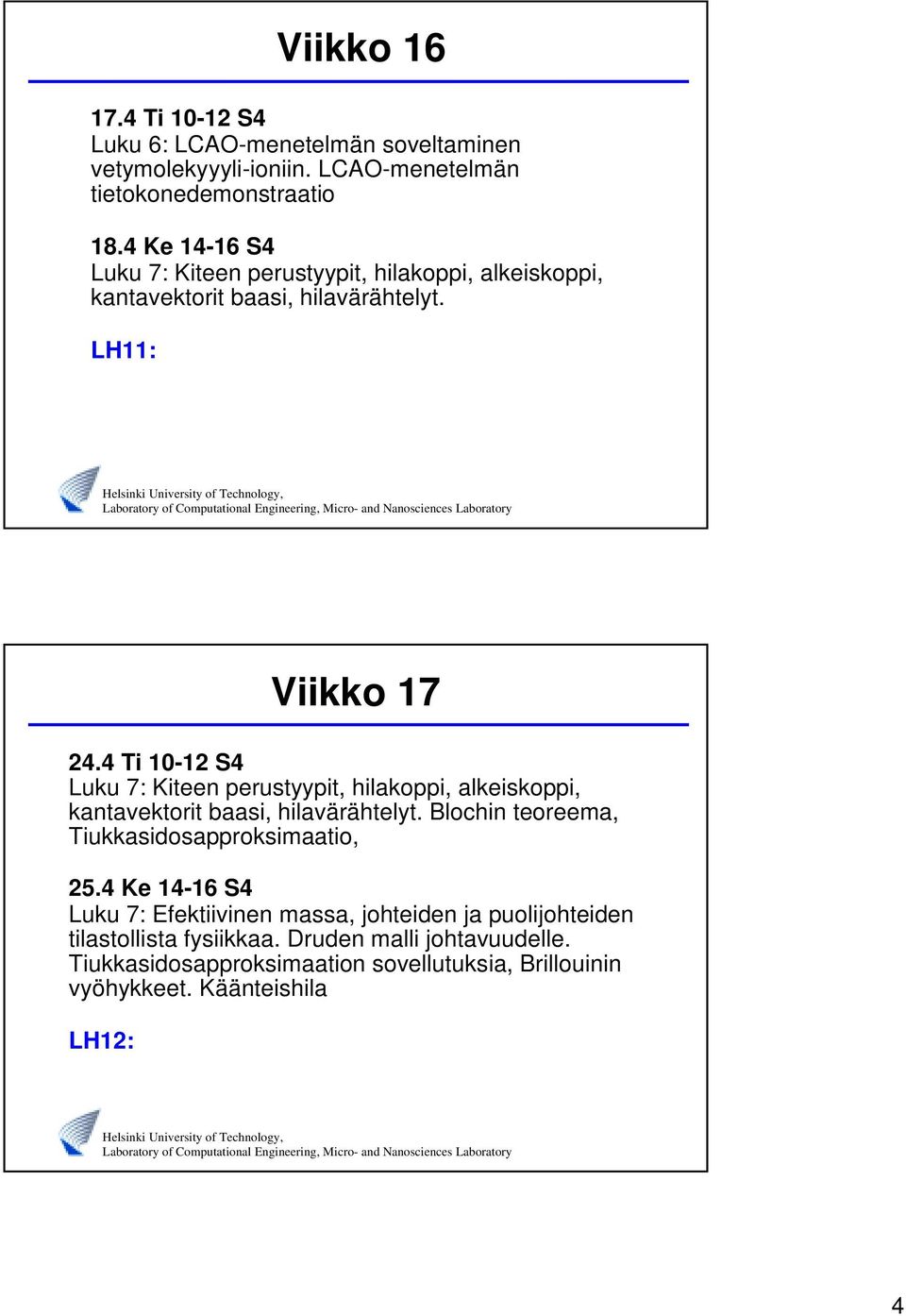 Viikko 16

17.4 Ti 10-12 S4
Luku 6: LCAO-menetelmän soveltaminen vetymolekyyyli-ioniin. LCAO-menetelmän tietokonedemonstraatio

18.4 Ke 14-16 S4
Luku 7: Kiteen perustyypit, hilakoppi, alkeiskoppi, kantavektorit baasi, hilavärähtelyt.

LH11:

Helsinki University of Technology,
Laboratory of Computational Engineering, Micro- and Nanosciences Laboratory

Viikko 17

24.4 Ti 10-12 S4
Luku 7: Kiteen perustyypit, hilakoppi, alkeiskoppi, kantavektorit baasi, hilavärähtelyt. Blochin teoreema, Tiukkasidosapproksimaatio,

25.4 Ke 14-16 S4
Luku 7: Efektiivinen massa, johteiden ja puolijohteiden tilastollista fysiikkaa. Druden malli johtavuudelle. Tiukkasidosapproksimaation sovellutuksia, Brillouinin vyöhykkeet. Käänteishila

LH12:

Helsinki University of Technology,
Laboratory of Computational Engineering, Micro- and Nanosciences Laboratory

4